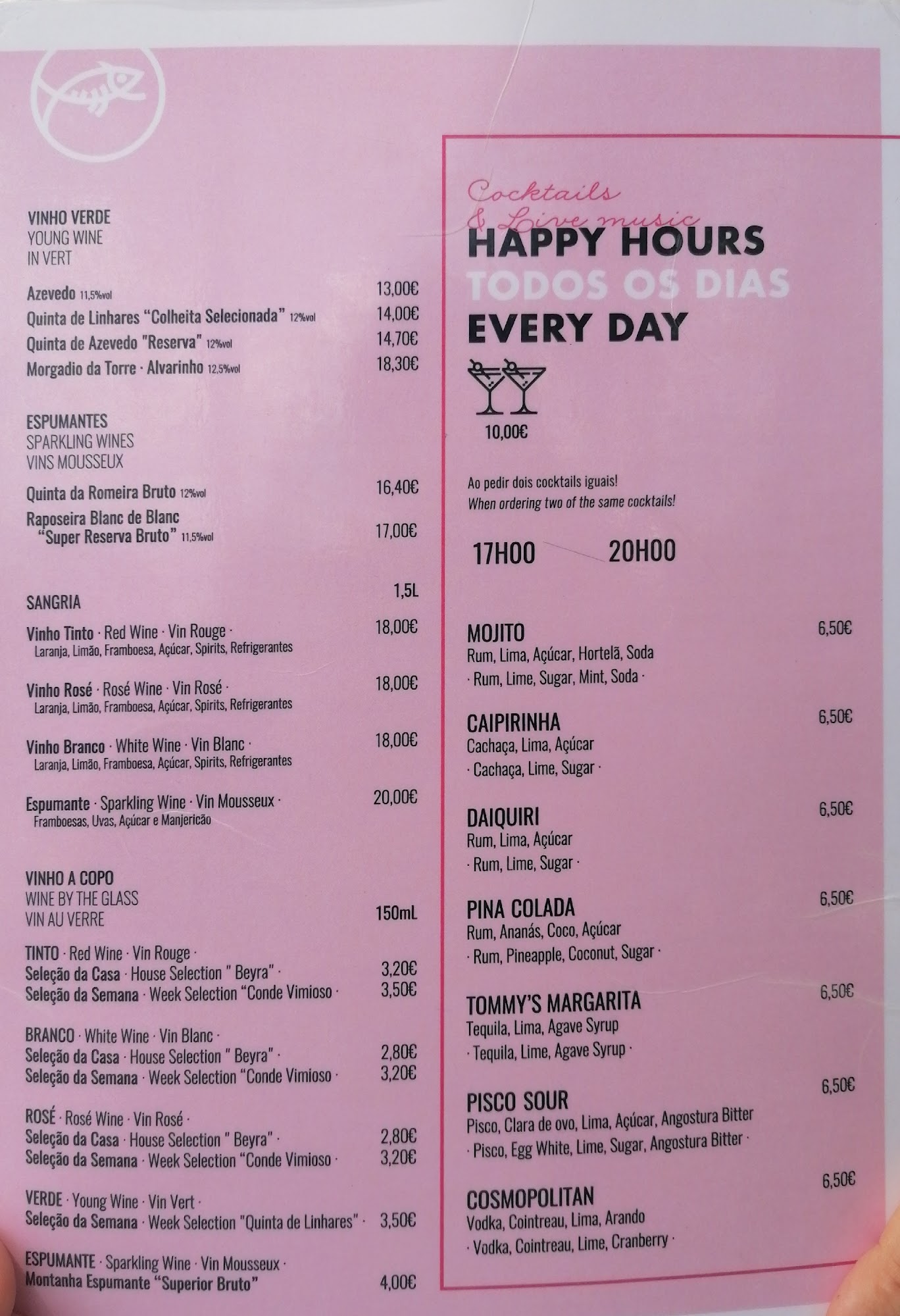 VINHO VERDE
YOUNG WINE
IN VERT

Azevedo 11,5%vol 13,00€
Quinta de Linhares "Colheita Selecionada" 12%vol 14,00€
Quinta de Azevedo "Reserva" 12%vol 14,70€
Morgadio da Torre · Alvarinho 12,5%vol 18,30€

ESPUMANTES
SPARKLING WINES
VINS MOUSSEUX

Quinta da Romeira Bruto 12%vol 16,40€
Raposeira Blanc de Blanc "Super Reserva Bruto" 11,5%vol 17,00€

SANGRIA 1,5L

Vinho Tinto · Red Wine · Vin Rouge · 18,00€
Laranja, Limão, Framboesa, Açúcar, Spirits, Refrigerantes

Vinho Rosé · Rosé Wine · Vin Rosé · 18,00€
Laranja, Limão, Framboesa, Açúcar, Spirits, Refrigerantes

Vinho Branco · White Wine · Vin Blanc · 18,00€
Laranja, Limão, Framboesa, Açúcar, Spirits, Refrigerantes

Espumante · Sparkling Wine · Vin Mousseux · 20,00€
Framboesas, Uvas, Açúcar e Manjericão

VINHO A COPO
WINE BY THE GLASS
VIN AU VERRE 150mL

TINTO · Red Wine · Vin Rouge ·
Seleção da Casa · House Selection " Beyra" · 3,20€
Seleção da Semana · Week Selection "Conde Vimioso · 3,50€

BRANCO · White Wine · Vin Blanc ·
Seleção da Casa · House Selection " Beyra" · 2,80€
Seleção da Semana · Week Selection "Conde Vimioso · 3,20€

ROSÉ · Rosé Wine · Vin Rosé ·
Seleção da Casa · House Selection " Beyra" · 2,80€
Seleção da Semana · Week Selection "Conde Vimioso · 3,20€

VERDE · Young Wine · Vin Vert ·
Seleção da Semana · Week Selection "Quinta de Linhares" · 3,50€

ESPUMANTE · Sparkling Wine · Vin Mousseux ·
Montanha Espumante "Superior Bruto" 4,00€

Cocktails
& Live music
HAPPY HOURS
TODOS OS DIAS
EVERY DAY

10,00€

Ao pedir dois cocktails iguais!
When ordering two of the same cocktails!

17H00 20H00

MOJITO 6,50€
Rum, Lima, Açúcar, Hortelã, Soda
· Rum, Lime, Sugar, Mint, Soda ·

CAIPIRINHA 6,50€
Cachaça, Lima, Açúcar
· Cachaça, Lime, Sugar ·

DAIQUIRI 6,50€
Rum, Lima, Açúcar
· Rum, Lime, Sugar ·

PINA COLADA 6,50€
Rum, Ananás, Coco, Açúcar
· Rum, Pineapple, Coconut, Sugar ·

TOMMY'S MARGARITA 6,50€
Tequila, Lima, Agave Syrup
· Tequila, Lime, Agave Syrup ·

PISCO SOUR 6,50€
Pisco, Clara de ovo, Lima, Açúcar, Angostura Bitter
· Pisco, Egg White, Lime, Sugar, Angostura Bitter ·

COSMOPOLITAN 6,50€
Vodka, Cointreau, Lima, Arando
· Vodka, Cointreau, Lime, Cranberry ·